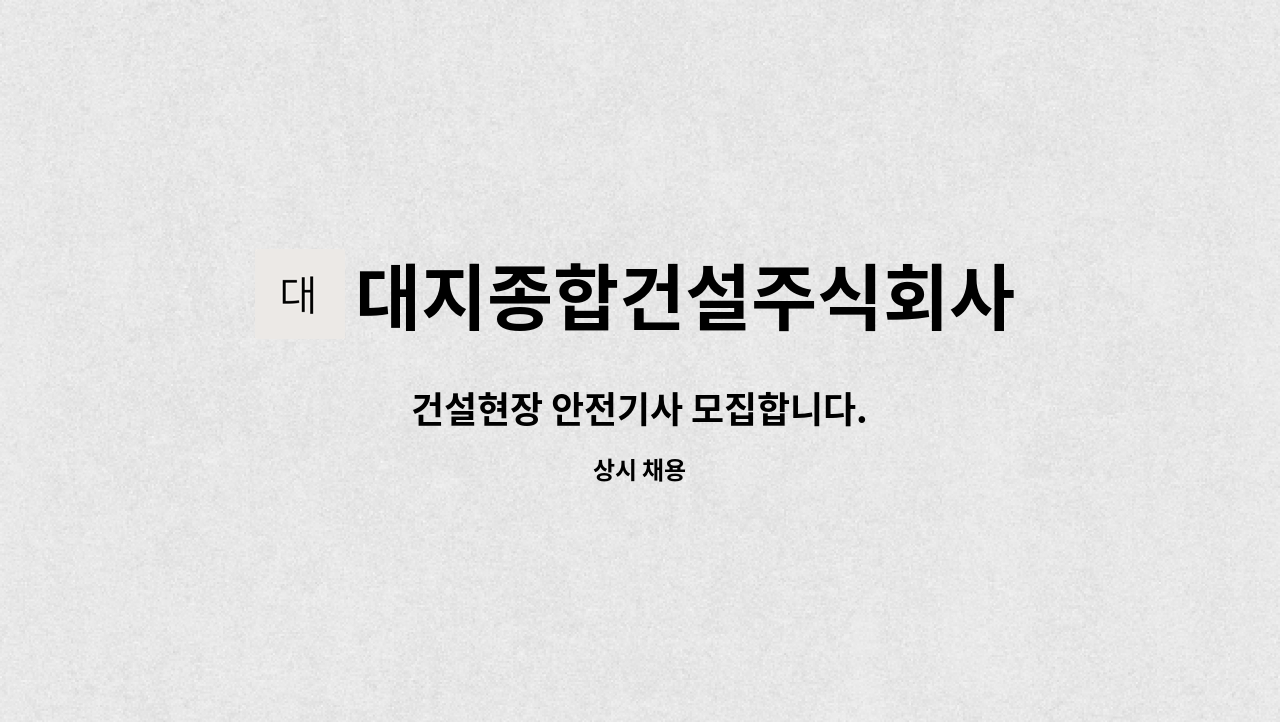 대 대지종합건설주식회사

건설현장 안전기사 모집합니다.

상시 채용